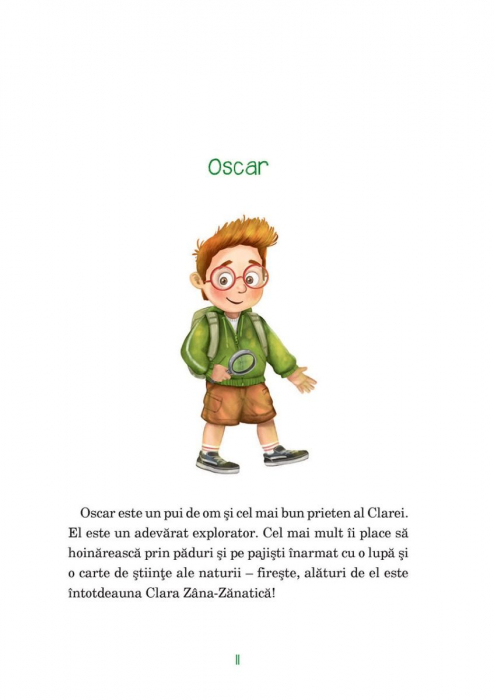 Oscar

Oscar este un pui de om şi cel mai bun prieten al Clarei. El este un adevărat explorator. Cel mai mult îi place să hoinărească prin păduri şi pe pajişti înarmat cu o lupă şi o carte de ştiinţe ale naturii – fireşte, alături de el este întotdeauna Clara Zâna-Zănatică!

11